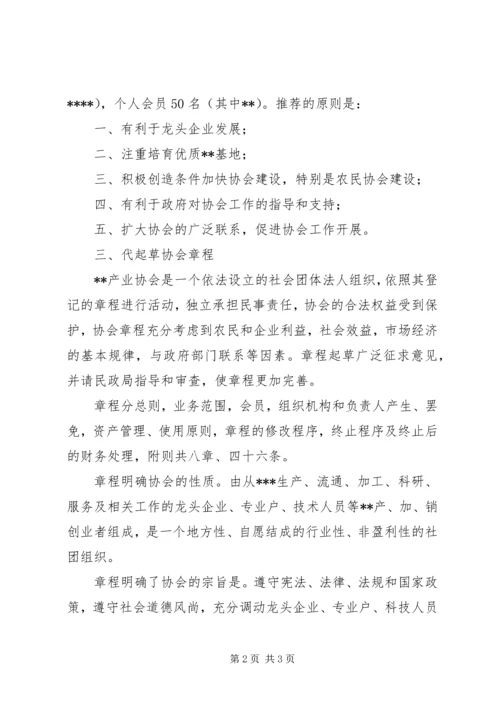 ****），个人会员50名（其中**）。推荐的原则是：

一、有利于龙头企业发展；

二、注重培育优质**基地；

三、积极创造条件加快协会建设，特别是农民协会建设；

四、有利于政府对协会工作的指导和支持；

五、扩大协会的广泛联系，促进协会工作开展。

三、代起草协会章程

**产业协会是一个依法设立的社会团体法人组织，依照其登记的章程进行活动，独立承担民事责任，协会的合法权益受到保护，协会章程充分考虑到农民和企业利益，社会效益，市场经济的基本规律，与政府部门联系等因素。章程起草广泛征求意见，并请民政局指导和审查，使章程更加完善。

章程分总则，业务范围，会员，组织机构和负责人产生、罢免，资产管理、使用原则，章程的修改程序，终止程序及终止后的财务处理，附则共八章、四十六条。

章程明确协会的性质。由从***生产、流通、加工、科研、服务及相关工作的龙头企业、专业户、技术人员等**产、加、销创业者组成，是一个地方性、自愿结成的行业性、非盈利性的社团组织。

章程明确了协会的宗旨是。遵守宪法、法律、法规和国家政策，遵守社会道德风尚，充分调动龙头企业、专业户、科技人员

第2页 共3页